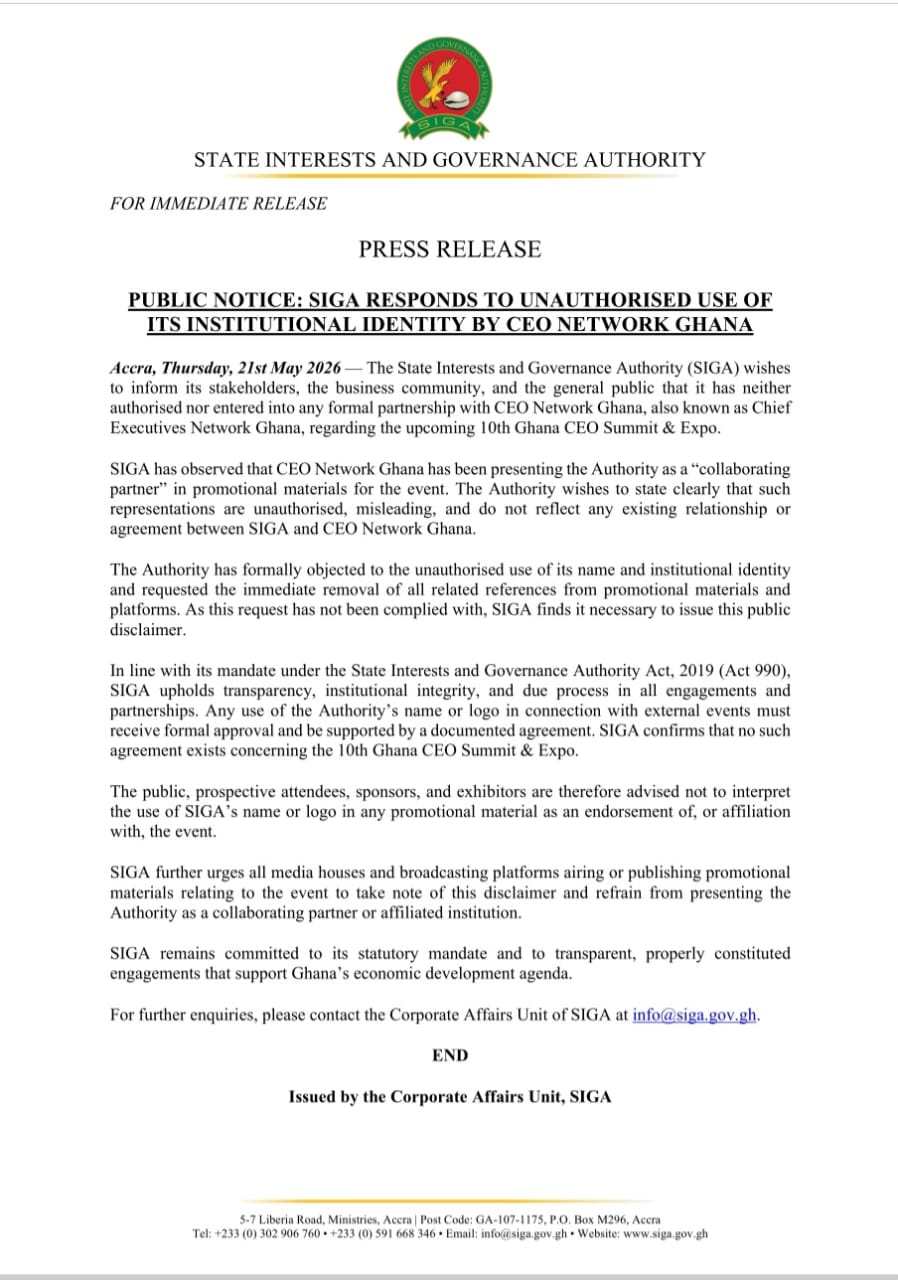 STATE INTERESTS AND GOVERNANCE AUTHORITY

SIGA

STATE INTERESTS AND GOVERNANCE AUTHORITY

FOR IMMEDIATE RELEASE

PRESS RELEASE

PUBLIC NOTICE: SIGA RESPONDS TO UNAUTHORISED USE OF ITS INSTITUTIONAL IDENTITY BY CEO NETWORK GHANA

Accra, Thursday, 21st May 2026 — The State Interests and Governance Authority (SIGA) wishes to inform its stakeholders, the business community, and the general public that it has neither authorised nor entered into any formal partnership with CEO Network Ghana, also known as Chief Executives Network Ghana, regarding the upcoming 10th Ghana CEO Summit & Expo.

SIGA has observed that CEO Network Ghana has been presenting the Authority as a "collaborating partner" in promotional materials for the event. The Authority wishes to state clearly that such representations are unauthorised, misleading, and do not reflect any existing relationship or agreement between SIGA and CEO Network Ghana.

The Authority has formally objected to the unauthorised use of its name and institutional identity and requested the immediate removal of all related references from promotional materials and platforms. As this request has not been complied with, SIGA finds it necessary to issue this public disclaimer.

In line with its mandate under the State Interests and Governance Authority Act, 2019 (Act 990), SIGA upholds transparency, institutional integrity, and due process in all engagements and partnerships. Any use of the Authority's name or logo in connection with external events must receive formal approval and be supported by a documented agreement. SIGA confirms that no such agreement exists concerning the 10th Ghana CEO Summit & Expo.

The public, prospective attendees, sponsors, and exhibitors are therefore advised not to interpret the use of SIGA's name or logo in any promotional material as an endorsement of, or affiliation with, the event.

SIGA further urges all media houses and broadcasting platforms airing or publishing promotional materials relating to the event to take note of this disclaimer and refrain from presenting the Authority as a collaborating partner or affiliated institution.

SIGA remains committed to its statutory mandate and to transparent, properly constituted engagements that support Ghana's economic development agenda.

For further enquiries, please contact the Corporate Affairs Unit of SIGA at info@siga.gov.gh.

END

Issued by the Corporate Affairs Unit, SIGA

5-7 Liberia Road, Ministries, Accra | Post Code: GA-107-1175, P.O. Box M296, Accra
Tel: +233 (0) 302 906 760 • +233 (0) 591 668 346 • Email: info@siga.gov.gh • Website: www.siga.gov.gh